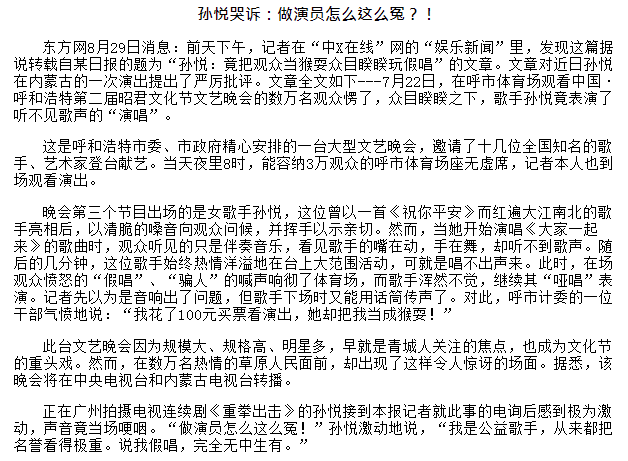 孙悦哭诉：做演员怎么这么冤？！

东方网8月29日消息：前天下午，记者在“中X在线”网的“娱乐新闻”里，发现这篇据说转载自某日报的题为“孙悦：竟把观众当猴耍众目睽睽玩假唱”的文章。文章对近日孙悦在内蒙古的一次演出提出了严厉批评。文章全文如下---7月22日，在呼市体育场观看中国·呼和浩特第二届昭君文化节文艺晚会的数万名观众愣了，众目睽睽之下，歌手孙悦竟表演了听不见歌声的“演唱”。

这是呼和浩特市委、市政府精心安排的一台大型文艺晚会，邀请了十几位全国知名的歌手、艺术家登台献艺。当天夜里8时，能容纳3万观众的呼市体育场座无虚席，记者本人也到场观看演出。

晚会第三个节目出场的是女歌手孙悦，这位曾以一首《祝你平安》而红遍大江南北的歌手亮相后，以清脆的嗓音向观众问候，并挥手以示亲切。然而，当她开始演唱《大家一起来》的歌曲时，观众听见的只是伴奏音乐，看见歌手的嘴在动，手在舞，却听不到歌声。随后的几分钟，这位歌手始终热情洋溢地在台上大范围活动，可就是唱不出声来。此时，在场观众愤怒的“假唱”、“骗人”的喊声响彻了体育场，而歌手浑然不觉，继续其“哑唱”表演。记者先以为是音响出了问题，但歌手下场时又能用话筒传声了。对此，呼市计委的一位干部气愤地说：“我花了100元买票看演出，她却把我当成猴耍！”

此台文艺晚会因为规模大、规格高、明星多，早就是青城人关注的焦点，也成为文化节的重头戏。然而，在数万名热情的草原人民面前，却出现了这样令人惊讶的场面。据悉，该晚会将在中央电视台和内蒙古电视台转播。

正在广州拍摄电视连续剧《重拳出击》的孙悦接到本报记者就此事的电询后感到极为激动，声音竟当场哽咽。“做演员怎么这么冤！”孙悦激动地说，“我是公益歌手，从来都把名誉看得极重。说我假唱，完全无中生有。”